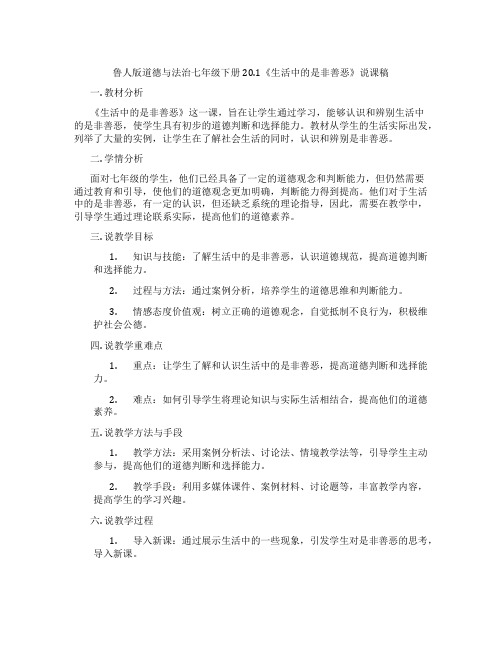 鲁人版道德与法治七年级下册 20.1《生活中的是非善恶》说课稿

一. 教材分析

《生活中的是非善恶》这一课，旨在让学生通过学习，能够认识和辨别生活中的是非善恶，使学生具有初步的道德判断和选择能力。教材从学生的生活实际出发，列举了大量的实例，让学生在了解社会生活的同时，认识和辨别是非善恶。

二. 学情分析

面对七年级的学生，他们已经具备了一定的道德观念和判断能力，但仍然需要通过教育和引导，使他们的道德观念更加明确，判断能力得到提高。他们对于生活中的是非善恶，有一定的认识，但还缺乏系统的理论指导，因此，需要在教学中，引导学生通过理论联系实际，提高他们的道德素养。

三. 说教学目标

1. 知识与技能：了解生活中的是非善恶，认识道德规范，提高道德判断和选择能力。

2. 过程与方法：通过案例分析，培养学生的道德思维和判断能力。

3. 情感态度价值观：树立正确的道德观念，自觉抵制不良行为，积极维护社会公德。

四. 说教学重难点

1. 重点：让学生了解和认识生活中的是非善恶，提高道德判断和选择能力。

2. 难点：如何引导学生将理论知识与实际生活相结合，提高他们的道德素养。

五. 说教学方法与手段

1. 教学方法：采用案例分析法、讨论法、情境教学法等，引导学生主动参与，提高他们的道德判断和选择能力。

2. 教学手段：利用多媒体课件、案例材料、讨论题等，丰富教学内容，提高学生的学习兴趣。

六. 说教学过程

1. 导入新课：通过展示生活中的一些现象，引发学生对是非善恶的思考，导入新课。